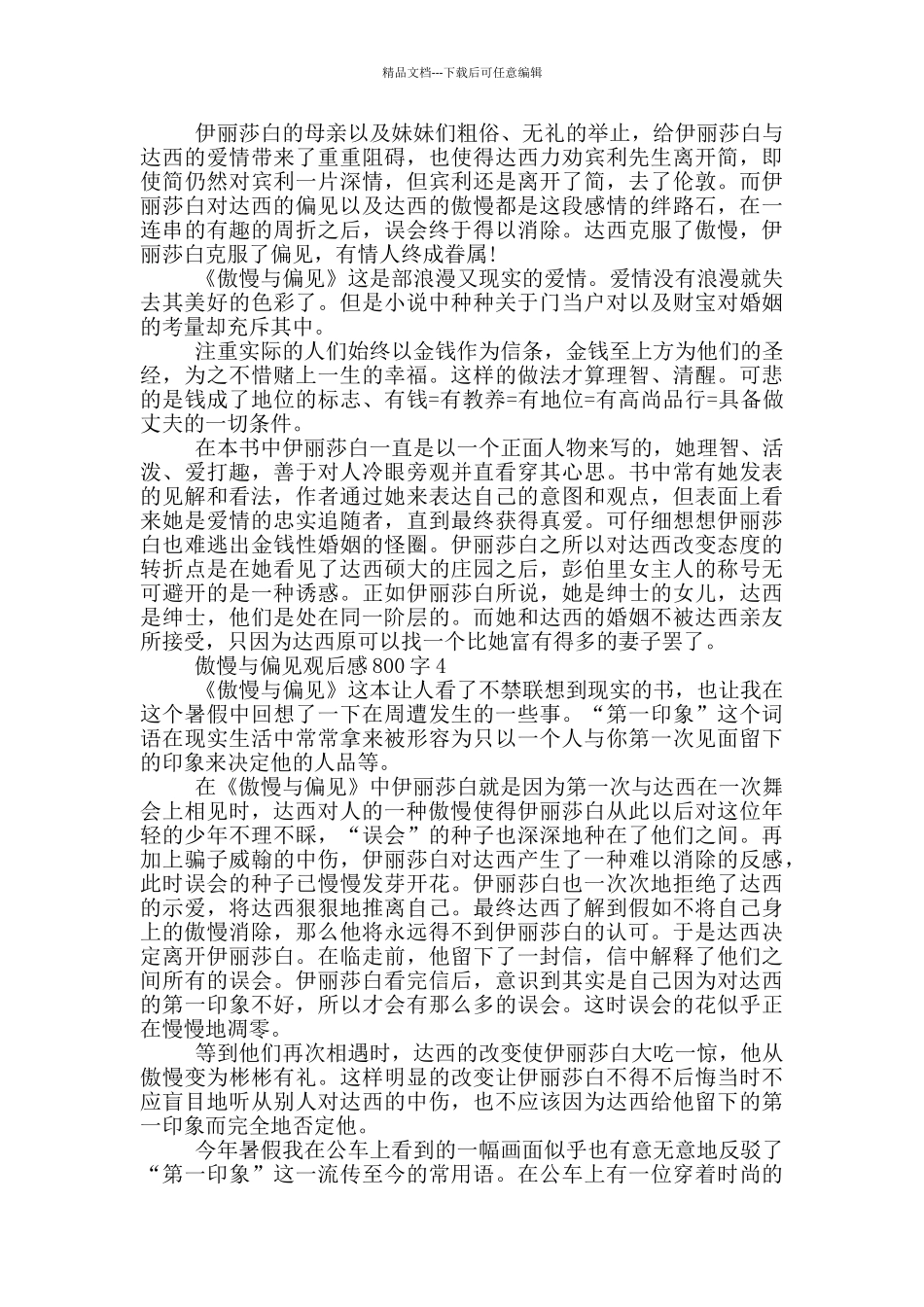 精品文档---下载后可任意编辑

伊丽莎白的母亲以及妹妹们粗俗、无礼的举止，给伊丽莎白与达西的爱情带来了重重阻碍，也使得达西力劝宾利先生离开简，即使简仍然对宾利一片深情，但宾利还是离开了简，去了伦敦。而伊丽莎白对达西的偏见以及达西的傲慢都是这段感情的绊路石，在一连串的有趣的周折之后，误会终于得以消除。达西克服了傲慢，伊丽莎白克服了偏见，有情人终成眷属！

《傲慢与偏见》这是部浪漫又现实的爱情。爱情没有浪漫就失去其美好的色彩了。但是小说中种种关于门当户对以及财宝对婚姻的考量却充斥其中。

注重实际的人们始终以金钱作为信条，金钱至上方为他们的圣经，为之不惜赌上一生的幸福。这样的做法才算理智、清醒。可悲的是钱成了地位的标志、有钱=有教养=有地位=有高尚品行=具备做丈夫的一切条件。

在本书中伊丽莎白一直是以一个正面人物来写的，她理智、活泼、爱打趣，善于对人冷眼旁观并直看穿其心思。书中常有她发表的见解和看法，作者通过她来表达自己的意图和观点，但表面上看来她是爱情的忠实追随者，直到最终获得真爱。可仔细想想伊丽莎白也难逃出金钱性婚姻的怪圈。伊丽莎白之所以对达西改变态度的转折点是在她看见了达西硕大的庄园之后，彭伯里女主人的称号无可避开的是一种诱惑。正如伊丽莎白所说，她是绅士的女儿，达西是绅士，他们是处在同一阶层的。而她和达西的婚姻不被达西亲友所接受，只因为达西原可以找一个比她富有得多的妻子罢了。

傲慢与偏见观后感 800 字 4

《傲慢与偏见》这本让人看了不禁联想到现实的书，也让我在这个暑假中回想了一下在周遭发生的一些事。“第一印象”这个词语在现实生活中常常拿来被形容为只以一个人与你第一次见面留下的印象来决定他的人品等。

在《傲慢与偏见》中伊丽莎白就是因为第一次与达西在一次舞会上相见时，达西对人的一种傲慢使得伊丽莎白从此以后对这位年轻的少年不理不睬，“误会”的种子也深深地种在了他们之间。再加上骗子威翰的中伤，伊丽莎白对达西产生了一种难以消除的反感，此时误会的种子已慢慢发芽开花。伊丽莎白也一次次地拒绝了达西的示爱，将达西狠狠地推离自己。最终达西了解到假如不将自己身上的傲慢消除，那么他将永远得不到伊丽莎白的认可。于是达西决定离开伊丽莎白。在临走前，他留下了一封信，信中解释了他们之间所有的误会。伊丽莎白看完信后，意识到其实是自己因为对达西的第一印象不好，所以才会有那么多的误会。这时误会的花似乎正在慢慢地凋零。

等到他们再次相遇时，达西的改变使伊丽莎白大吃一惊，他从傲慢变为彬彬有礼。这样明显的改变让伊丽莎白不得不后悔当时不应盲目地听从别人对达西的中伤，也不应该因为达西给他留下的第一印象而完全地否定他。

今年暑假我在公车上看到的一幅画面似乎也有意无意地反驳了“第一印象”这一流传至今的常用语。在公车上有一位穿着时尚的